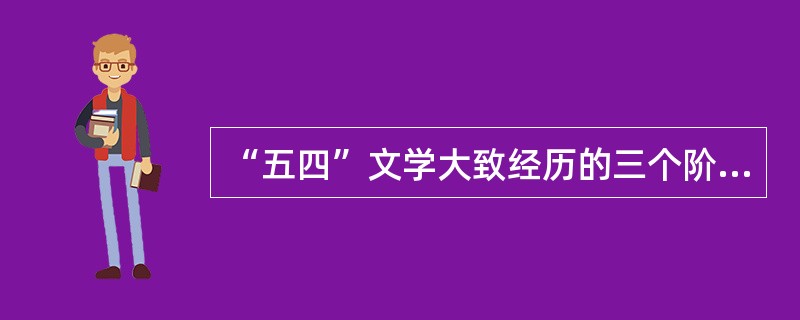 “五四”文学大致经历的三个阶...